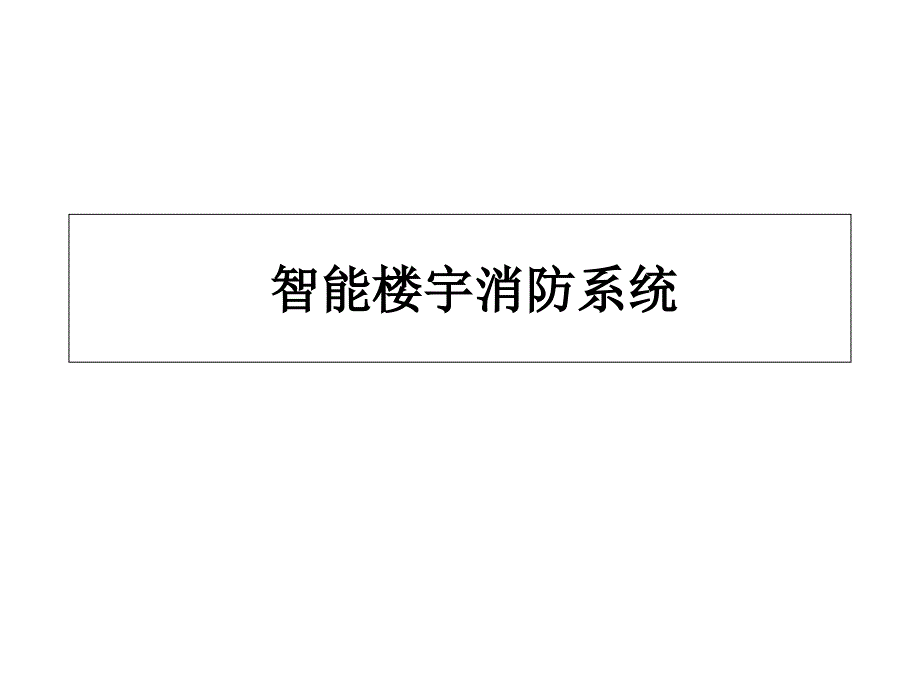 智能楼宇消防系统